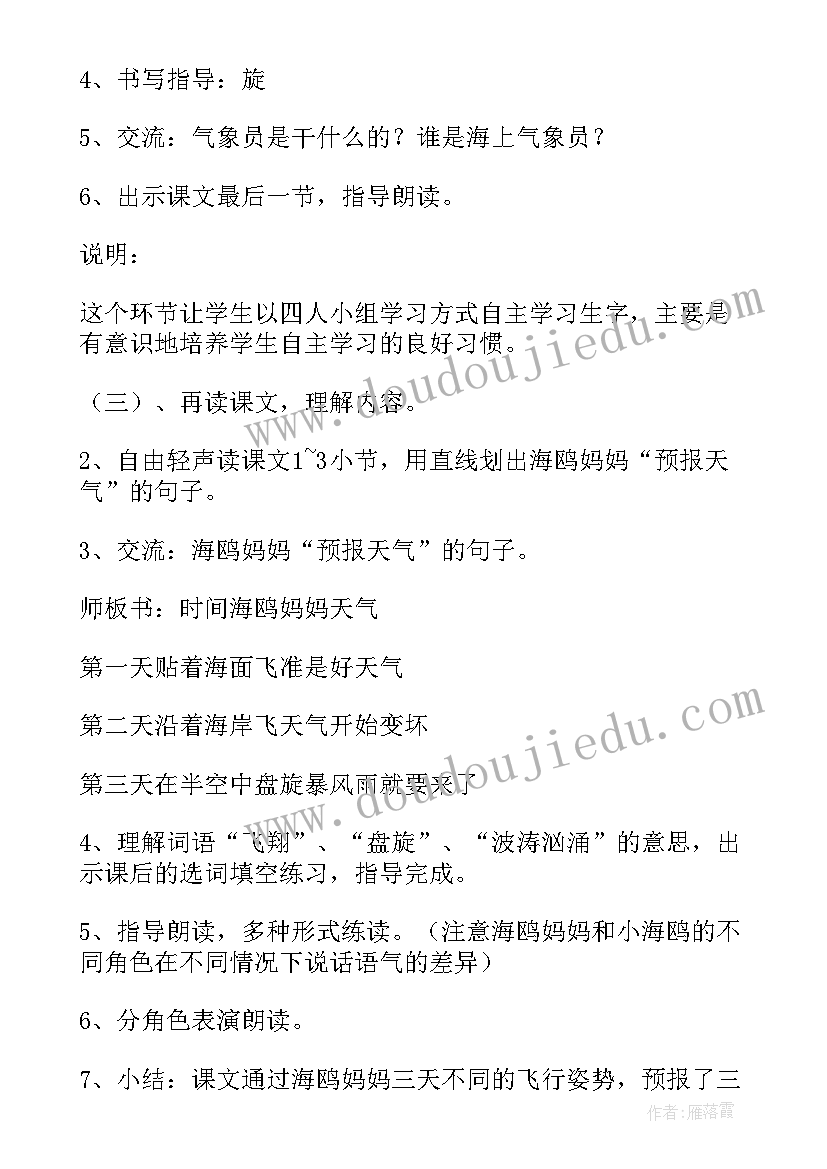 4、书写指导：旋

5、交流：气象员是干什么的？谁是海上气象员？

6、出示课文最后一节，指导朗读。

说明：

这个环节让学生以四人小组学习方式自主学习生字，主要是有意识地培养学生自主学习的良好习惯。

（三）、再读课文，理解内容。

2、自由轻声读课文1~3小节，用直线划出海鸥妈妈“预报天气”的句子。

3、交流：海鸥妈妈“预报天气”的句子。

师板书：时间海鸥妈妈天气

第一天贴着海面飞准是好天气

第二天沿着海岸飞天气开始变坏

第三天在半空中盘旋暴风雨就要来了

4、理解词语“飞翔”、“盘旋”、“波涛汹涌”的意思，出示课后的选词填空练习，指导完成。

5、指导朗读，多种形式练读。（注意海鸥妈妈和小海鸥的不同角色在不同情况下说话语气的差异）

6、分角色表演朗读。

7、小结：课文通过海鸥妈妈三天不同的飞行姿势，预报了三

www.doudoujiedu.com

www.doudoujiedu.com

作者：雁落霞